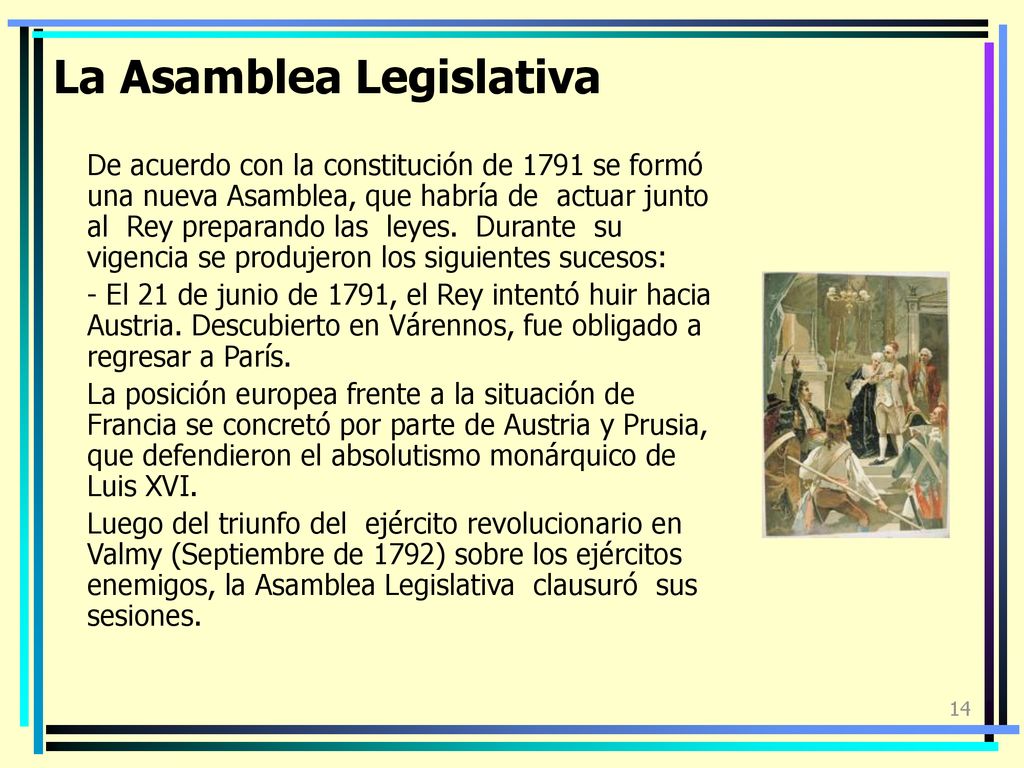 La Asamblea Legislativa

De acuerdo con la constitución de 1791 se formó una nueva Asamblea, que habría de actuar junto al Rey preparando las leyes. Durante su vigencia se produjeron los siguientes sucesos:

- El 21 de junio de 1791, el Rey intentó huir hacia Austria. Descubierto en Várennos, fue obligado a regresar a París.

La posición europea frente a la situación de Francia se concretó por parte de Austria y Prusia, que defendieron el absolutismo monárquico de Luis XVI.

Luego del triunfo del ejército revolucionario en Valmy (Septiembre de 1792) sobre los ejércitos enemigos, la Asamblea Legislativa clausuró sus sesiones.

14